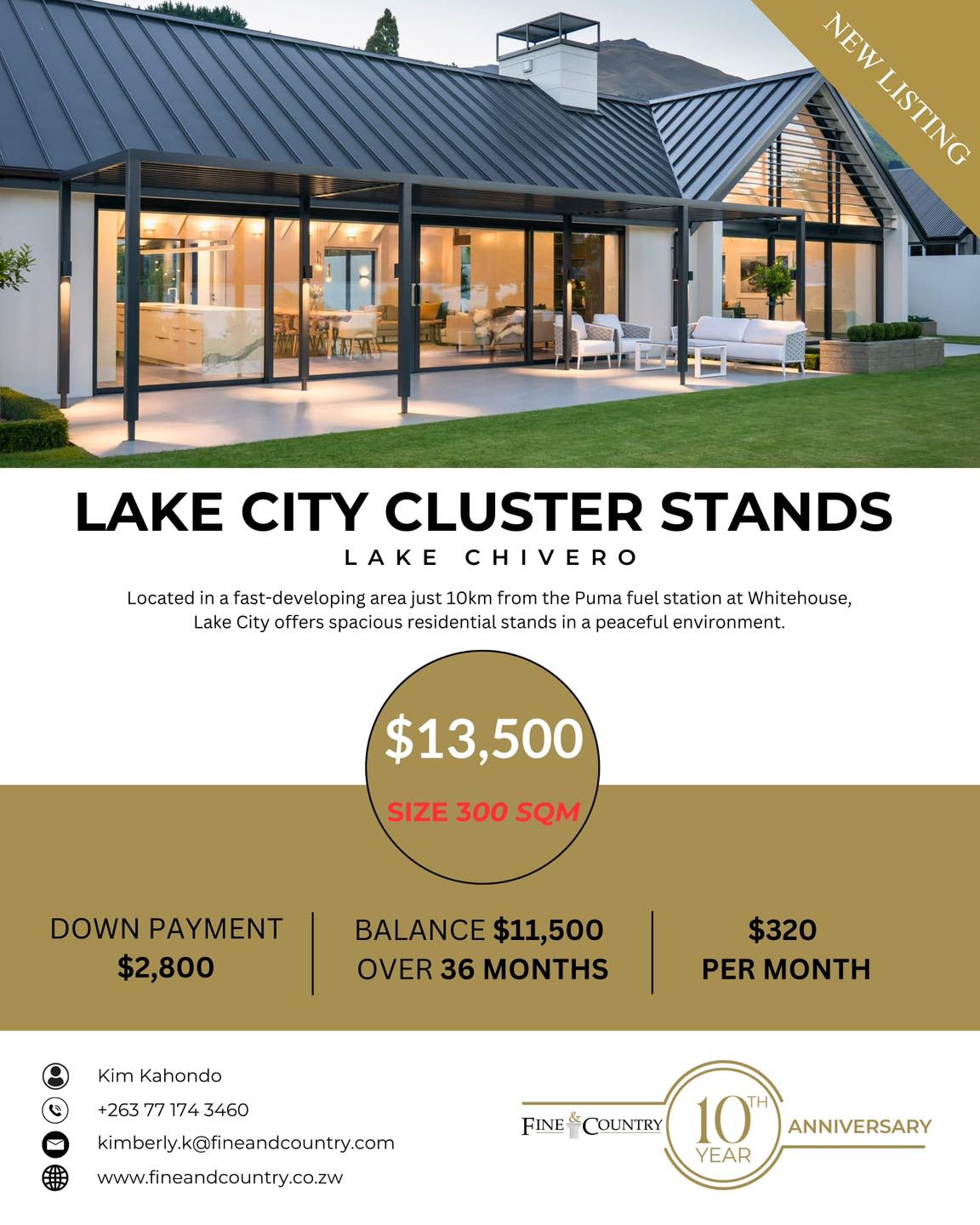 NEW LISTING

LAKE CITY CLUSTER STANDS

LAKE CHIVERO

Located in a fast-developing area just 10km from the Puma fuel station at Whitehouse, Lake City offers spacious residential stands in a peaceful environment.

$13,500

SIZE 300 SQM

DOWN PAYMENT
$2,800

BALANCE $11,500
OVER 36 MONTHS

$320
PER MONTH

Kim Kahondo
+263 77 174 3460
kimberly.k@fineandcountry.com
www.fineandcountry.co.zw

FINE & COUNTRY 10TH YEAR ANNIVERSARY